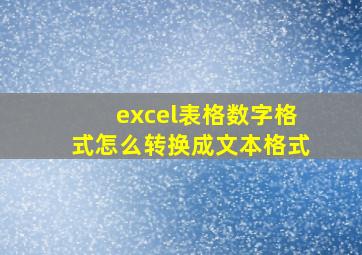 excel表格数字格式怎么转换成文本格式